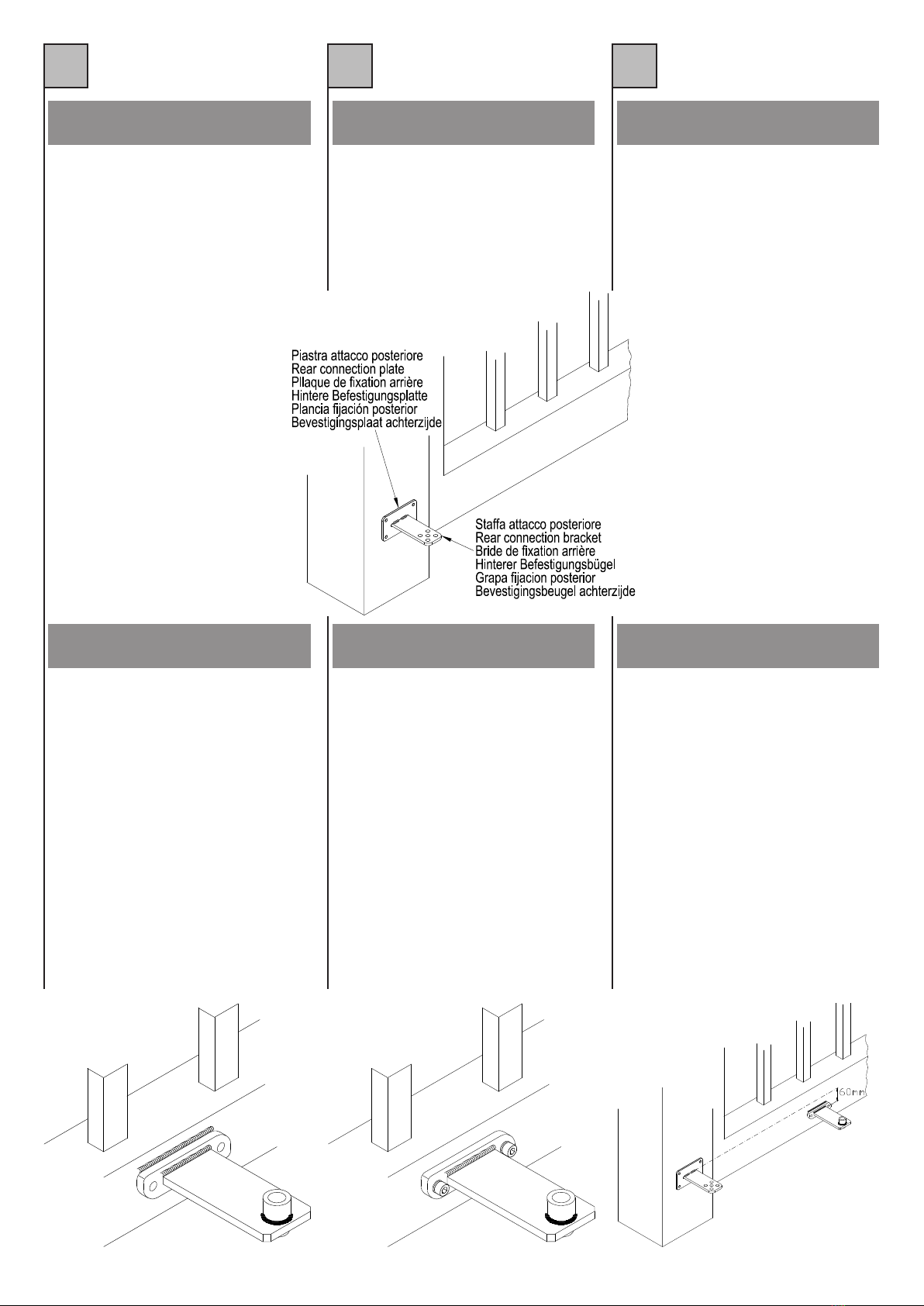 Piastra attacco posteriore
Rear connection plate
Pllaque de fixation arrière
Hintere Befestigungsplatte
Plancia fijación posterior
Bevestigingsplaat achterzijde

Staffa attacco posteriore
Rear connection bracket
Bride de fixation arrière
Hinterer Befestigungsbügel
Grapa fijacion posterior
Bevestigingsbeugel achterzijde

60mm